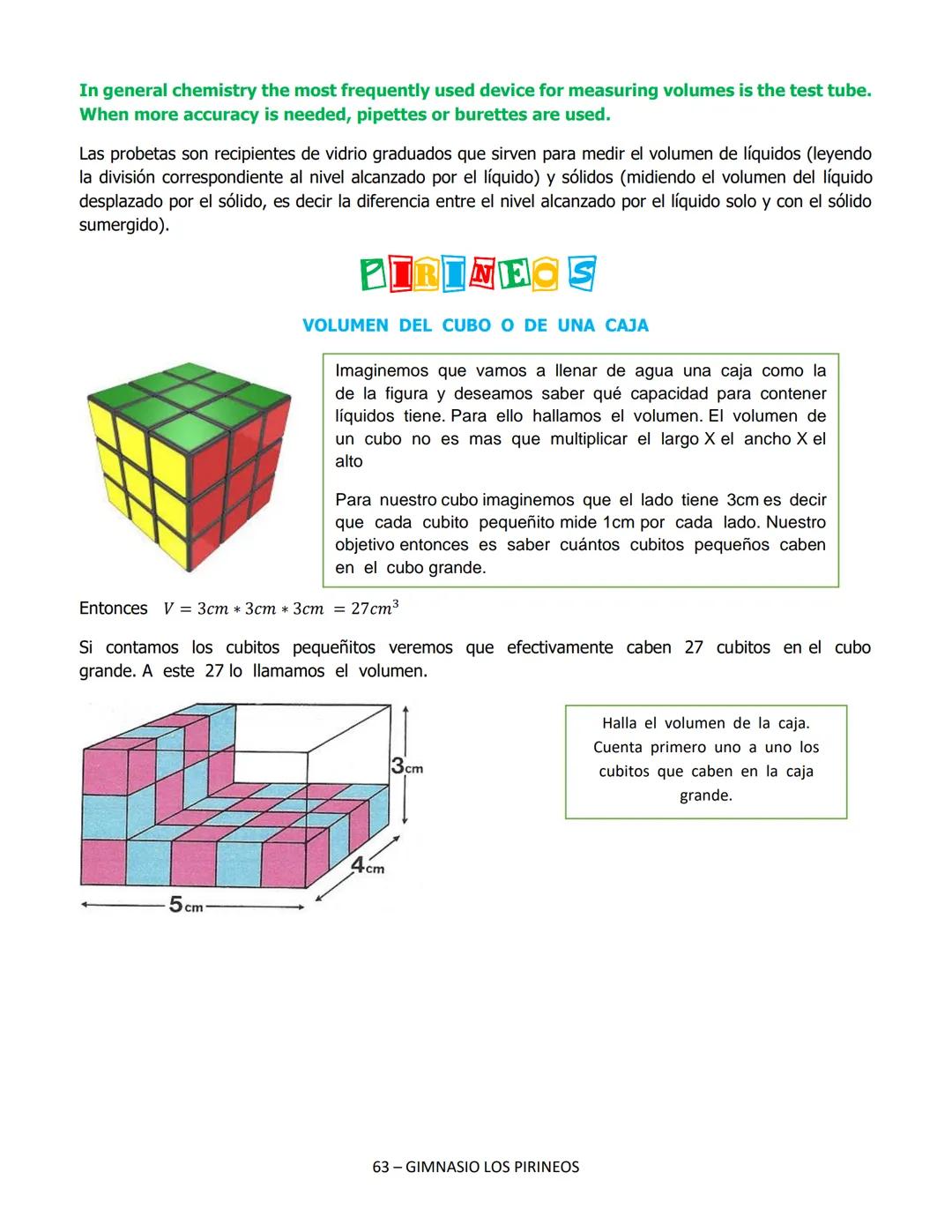 In general chemistry the most frequently used device for measuring volumes is the test tube. When more accuracy is needed, pipettes or burettes are used.

Las probetas son recipientes de vidrio graduados que sirven para medir el volumen de líquidos (leyendo la división correspondiente al nivel alcanzado por el líquido) y sólidos (midiendo el volumen del líquido desplazado por el sólido, es decir la diferencia entre el nivel alcanzado por el líquido solo y con el sólido sumergido).

PIRINEOS

VOLUMEN DEL CUBO O DE UNA CAJA

Imaginemos que vamos a llenar de agua una caja como la de la figura y deseamos saber qué capacidad para contener líquidos tiene. Para ello hallamos el volumen. El volumen de un cubo no es mas que multiplicar el largo X el ancho X el alto

Para nuestro cubo imaginemos que el lado tiene 3cm es decir que cada cubito pequeñito mide 1cm por cada lado. Nuestro objetivo entonces es saber cuántos cubitos pequeños caben en el cubo grande.

Entonces $V = 3cm * 3cm * 3cm = 27cm^3$

Si contamos los cubitos pequeñitos veremos que efectivamente caben 27 cubitos en el cubo grande. A este 27 lo llamamos el volumen.

3cm
4cm
5cm

Halla el volumen de la caja. Cuenta primero uno a uno los cubitos que caben en la caja grande.

63 – GIMNASIO LOS PIRINEOS